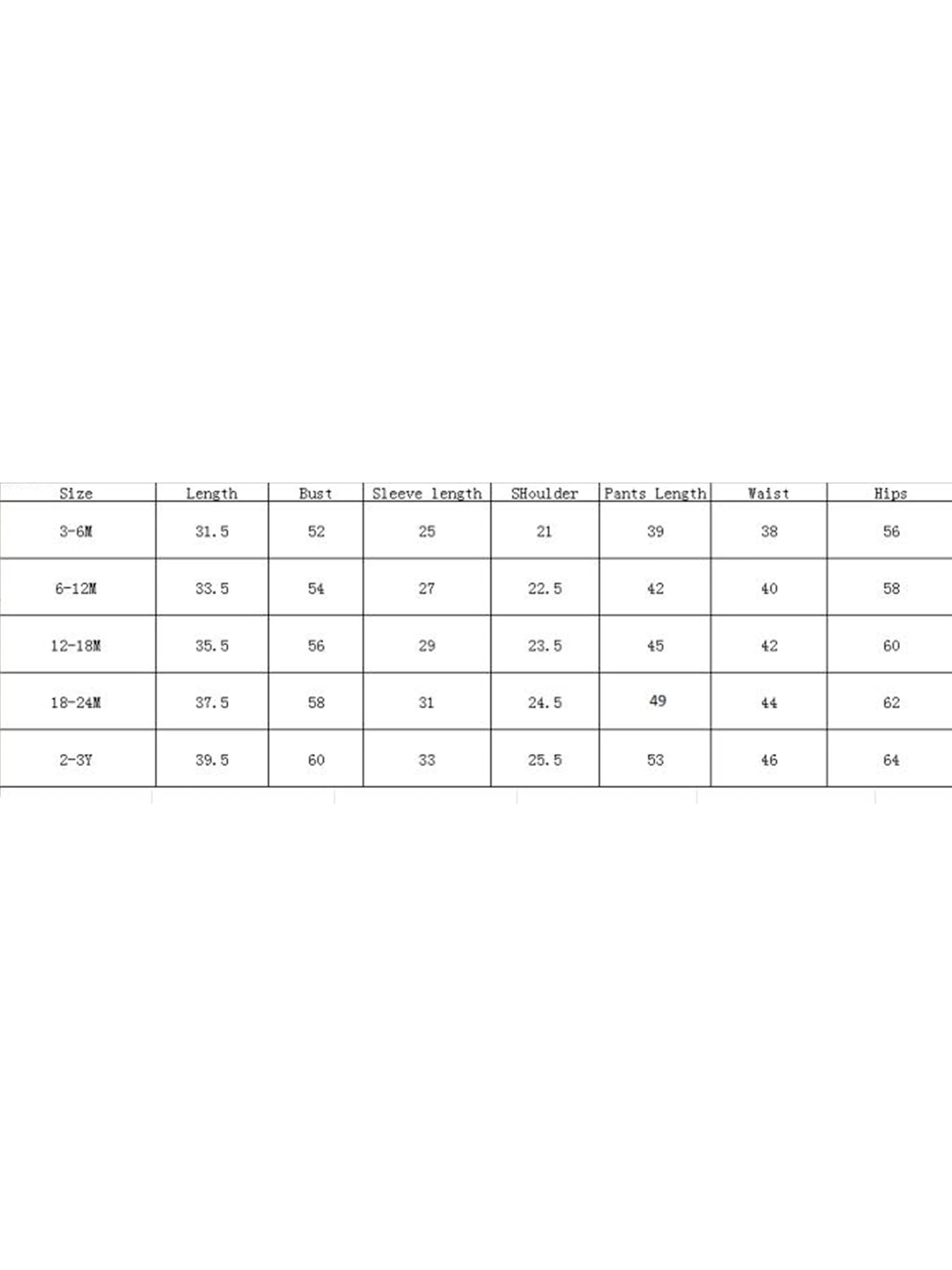 | Size | Length | Bust | Sleeve length | SHoulder | Pants Length | Waist | Hips |
|---|---|---|---|---|---|---|---|
| 3-6M | 31.5 | 52 | 25 | 21 | 39 | 38 | 56 |
| 6-12M | 33.5 | 54 | 27 | 22.5 | 42 | 40 | 58 |
| 12-18M | 35.5 | 56 | 29 | 23.5 | 45 | 42 | 60 |
| 18-24M | 37.5 | 58 | 31 | 24.5 | 49 | 44 | 62 |
| 2-3Y | 39.5 | 60 | 33 | 25.5 | 53 | 46 | 64 |